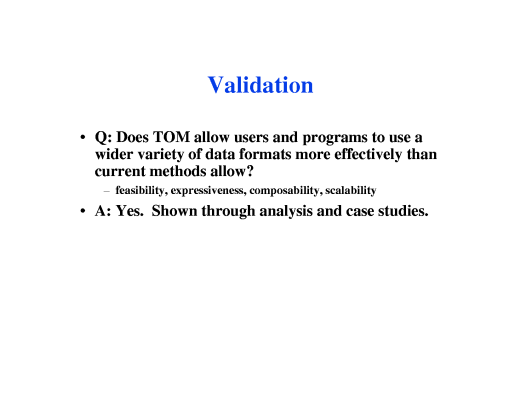 Validation

• Q: Does TOM allow users and programs to use a wider variety of data formats more effectively than current methods allow?

– feasibility, expressiveness, composability, scalability

• A: Yes. Shown through analysis and case studies.